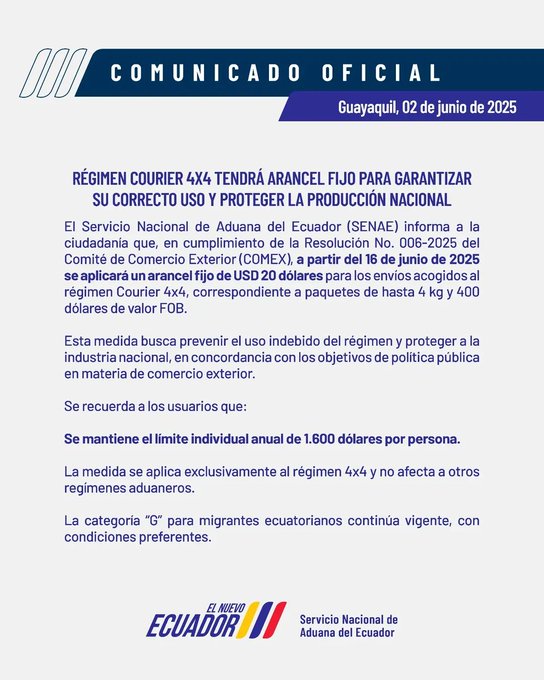 COMUNICADO OFICIAL

Guayaquil, 02 de junio de 2025

RÉGIMEN COURIER 4X4 TENDRÁ ARANCEL FIJO PARA GARANTIZAR SU CORRECTO USO Y PROTEGER LA PRODUCCIÓN NACIONAL

El Servicio Nacional de Aduana del Ecuador (SENAE) informa a la ciudadanía que, en cumplimiento de la Resolución No. 006-2025 del Comité de Comercio Exterior (COMEX), a partir del 16 de junio de 2025 se aplicará un arancel fijo de USD 20 dólares para los envíos acogidos al régimen Courier 4x4, correspondiente a paquetes de hasta 4 kg y 400 dólares de valor FOB.

Esta medida busca prevenir el uso indebido del régimen y proteger a la industria nacional, en concordancia con los objetivos de política pública en materia de comercio exterior.

Se recuerda a los usuarios que:

Se mantiene el límite individual anual de 1.600 dólares por persona.

La medida se aplica exclusivamente al régimen 4x4 y no afecta a otros regímenes aduaneros.

La categoría "G" para migrantes ecuatorianos continúa vigente, con condiciones preferentes.

EL NUEVO ECUADOR

Servicio Nacional de Aduana del Ecuador